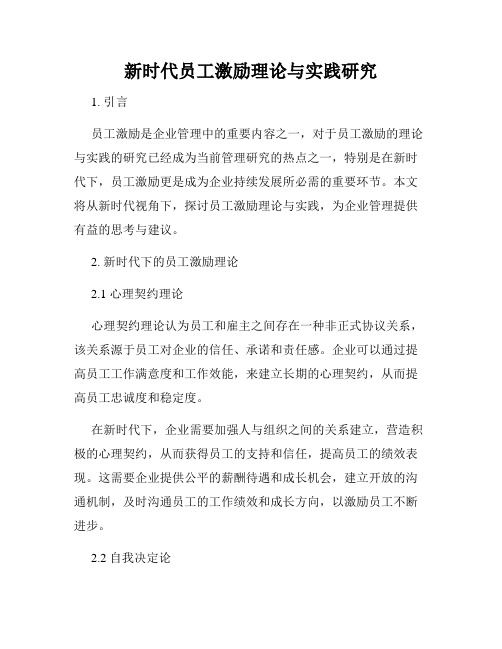 新时代员工激励理论与实践研究

1. 引言

员工激励是企业管理中的重要内容之一，对于员工激励的理论与实践的研究已经成为当前管理研究的热点之一，特别是在新时代下，员工激励更是成为企业持续发展所必需的重要环节。本文将从新时代视角下，探讨员工激励理论与实践，为企业管理提供有益的思考与建议。

2. 新时代下的员工激励理论

2.1 心理契约理论

心理契约理论认为员工和雇主之间存在一种非正式协议关系，该关系源于员工对企业的信任、承诺和责任感。企业可以通过提高员工工作满意度和工作效能，来建立长期的心理契约，从而提高员工忠诚度和稳定度。

在新时代下，企业需要加强人与组织之间的关系建立，营造积极的心理契约，从而获得员工的支持和信任，提高员工的绩效表现。这需要企业提供公平的薪酬待遇和成长机会，建立开放的沟通机制，及时沟通员工的工作绩效和成长方向，以激励员工不断进步。

2.2 自我决定论